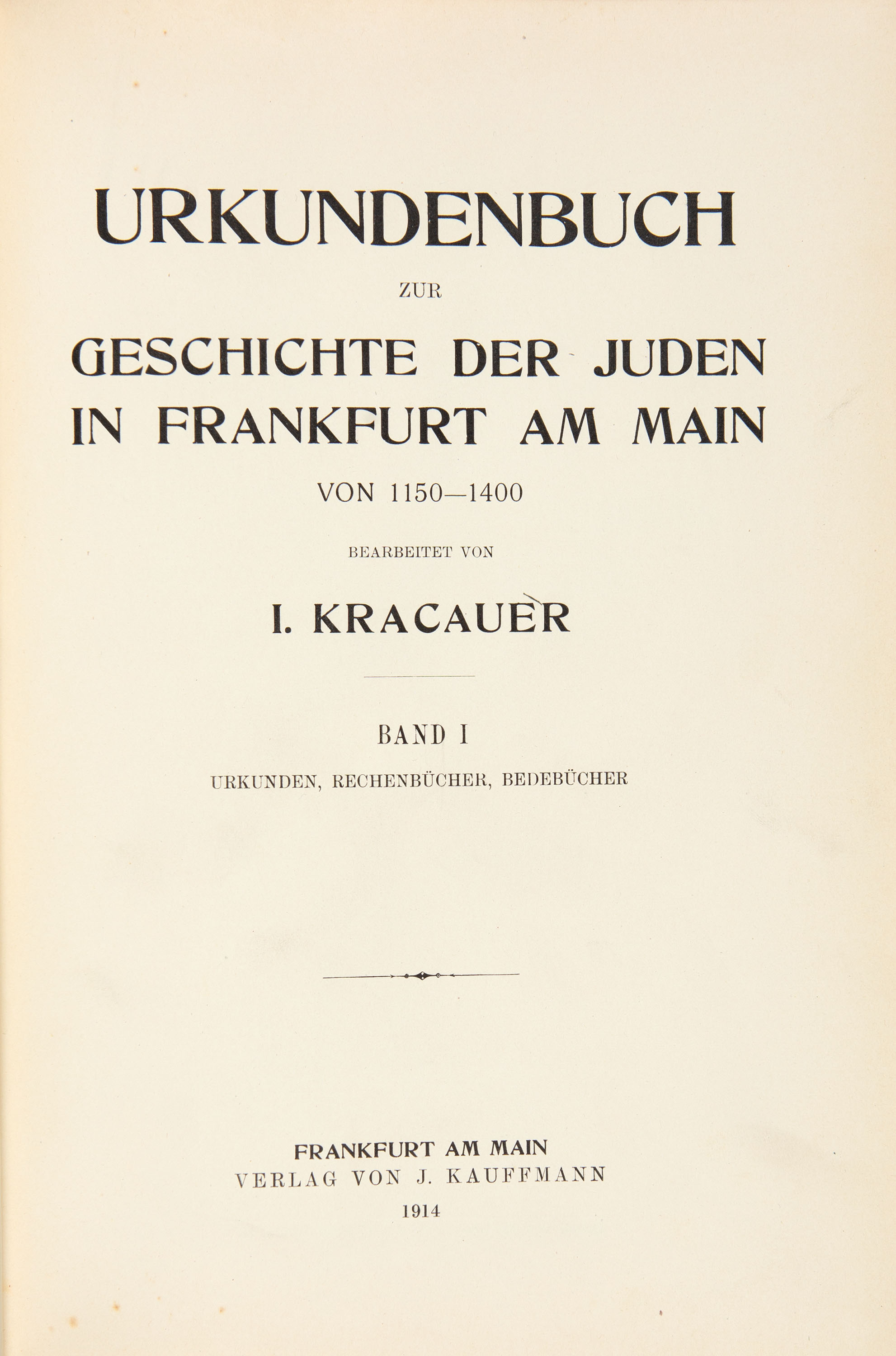 URKUNDENBUCH

ZUR

GESCHICHTE DER JUDEN IN FRANKFURT AM MAIN

VON 1150—1400

BEARBEITET VON

I. KRACAUER

BAND I

URKUNDEN, RECHENBÜCHER, BEDEBÜCHER

FRANKFURT AM MAIN
VERLAG VON J. KAUFFMANN
1914